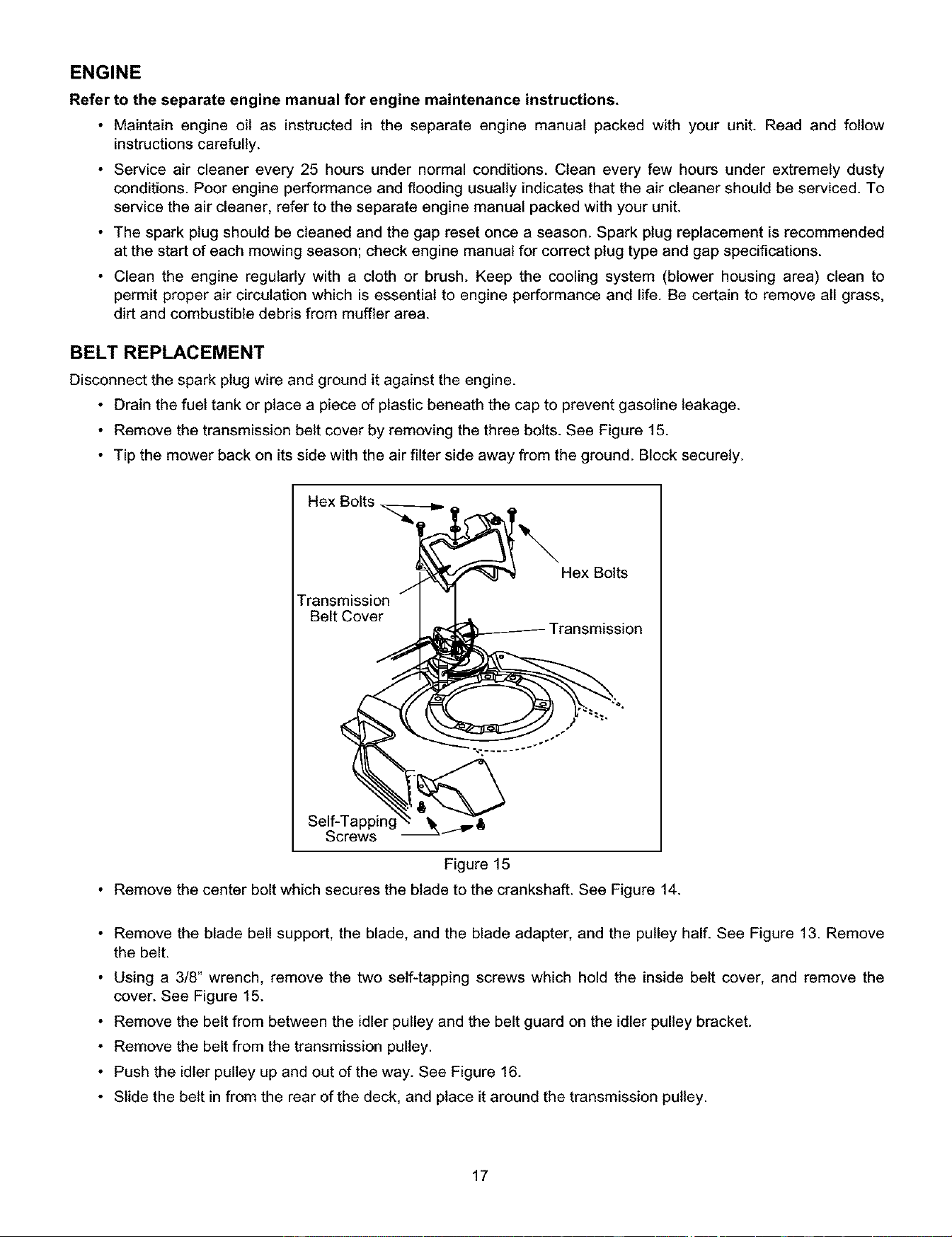 ENGINE

Refer to the separate engine manual for engine maintenance instructions.

• Maintain engine oil as instructed in the separate engine manual packed with your unit. Read and follow instructions carefully.

• Service air cleaner every 25 hours under normal conditions. Clean every few hours under extremely dusty conditions. Poor engine performance and flooding usually indicates that the air cleaner should be serviced. To service the air cleaner, refer to the separate engine manual packed with your unit.

• The spark plug should be cleaned and the gap reset once a season. Spark plug replacement is recommended at the start of each mowing season; check engine manual for correct plug type and gap specifications.

• Clean the engine regularly with a cloth or brush. Keep the cooling system (blower housing area) clean to permit proper air circulation which is essential to engine performance and life. Be certain to remove all grass, dirt and combustible debris from muffler area.

BELT REPLACEMENT

Disconnect the spark plug wire and ground it against the engine.

• Drain the fuel tank or place a piece of plastic beneath the cap to prevent gasoline leakage.

• Remove the transmission belt cover by removing the three bolts. See Figure 15.

• Tip the mower back on its side with the air filter side away from the ground. Block securely.

Hex Bolts

Hex Bolts

Transmission Belt Cover

Transmission

Self-Tapping Screws

Figure 15

• Remove the center bolt which secures the blade to the crankshaft. See Figure 14.

• Remove the blade bell support, the blade, and the blade adapter, and the pulley half. See Figure 13. Remove the belt.

• Using a 3/8" wrench, remove the two self-tapping screws which hold the inside belt cover, and remove the cover. See Figure 15.

• Remove the belt from between the idler pulley and the belt guard on the idler pulley bracket.

• Remove the belt from the transmission pulley.

• Push the idler pulley up and out of the way. See Figure 16.

• Slide the belt in from the rear of the deck, and place it around the transmission pulley.

17